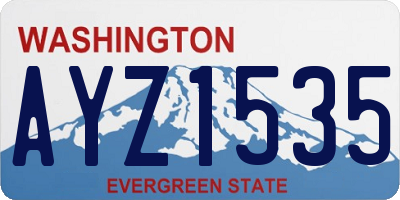 WASHINGTON

AYZ1535

EVERGREEN STATE